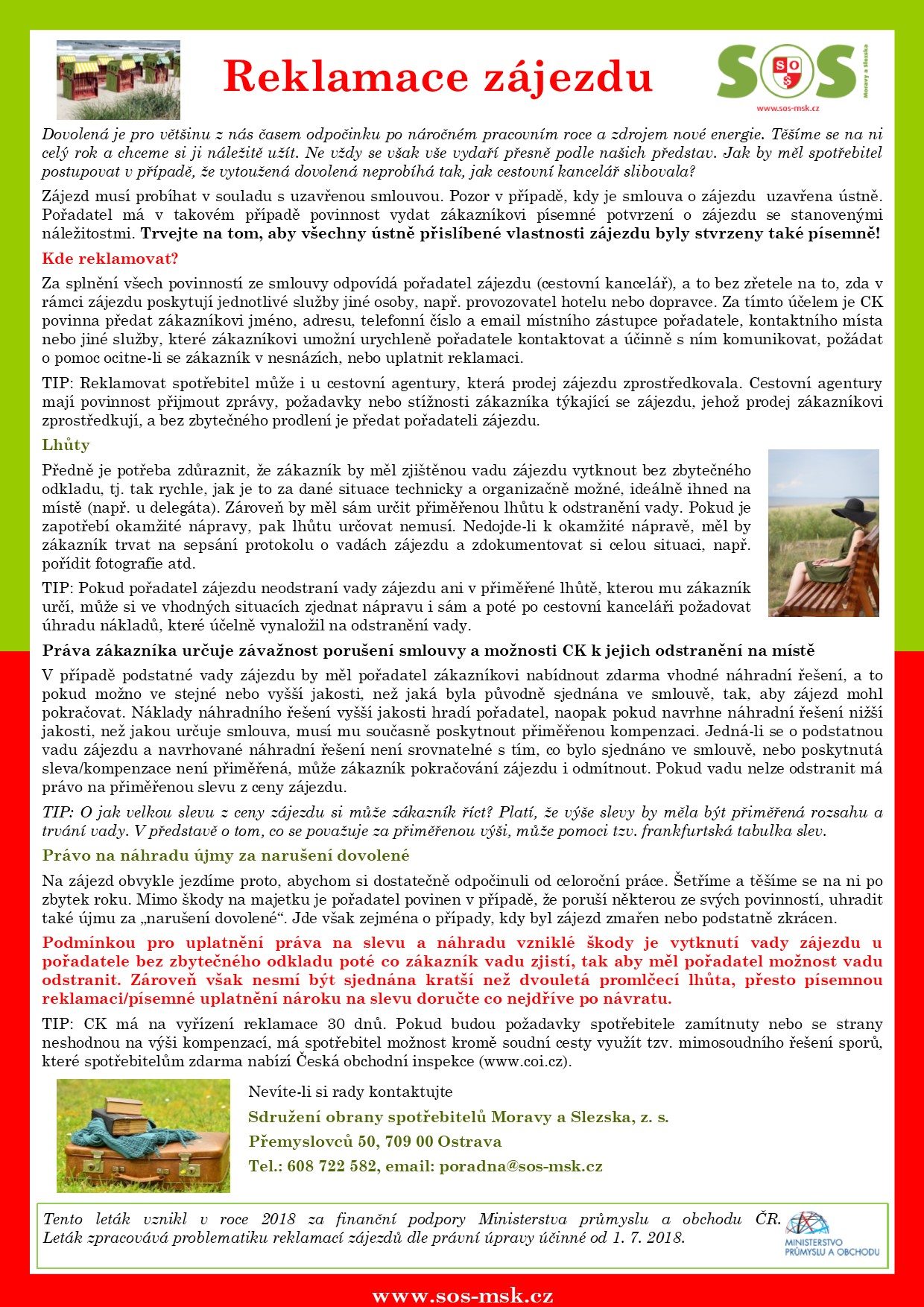 Reklamace zájezdu

SOS
Moravy a Slezska
www.sos-msk.cz

Dovolená je pro většinu z nás časem odpočinku po náročném pracovním roce a zdrojem nové energie. Těšíme se na ni celý rok a chceme si ji náležitě užít. Ne vždy se však vše vydaří přesně podle našich představ. Jak by měl spotřebitel postupovat v případě, že vytoužená dovolená neprobíhá tak, jak cestovní kancelář slibovala?

Zájezd musí probíhat v souladu s uzavřenou smlouvou. Pozor v případě, kdy je smlouva o zájezdu uzavřena ústně. Pořadatel má v takovém případě povinnost vydat zákazníkovi písemné potvrzení o zájezdu se stanovenými náležitostmi. Trvejte na tom, aby všechny ústně přislíbené vlastnosti zájezdu byly stvrzeny také písemně!

Kde reklamovat?

Za splnění všech povinností ze smlouvy odpovídá pořadatel zájezdu (cestovní kancelář), a to bez zřetele na to, zda v rámci zájezdu poskytují jednotlivé služby jiné osoby, např. provozovatel hotelu nebo dopravce. Za tímto účelem je CK povinna předat zákazníkovi jméno, adresu, telefonní číslo a email místního zástupce pořadatele, kontaktního místa nebo jiné služby, které zákazníkovi umožní urychleně pořadatele kontaktovat a účinně s ním komunikovat, požádat o pomoc ocitne-li se zákazník v nesnázích, nebo uplatnit reklamaci.

TIP: Reklamovat spotřebitel může i u cestovní agentury, která prodej zájezdu zprostředkovala. Cestovní agentury mají povinnost přijmout zprávy, požadavky nebo stížnosti zákazníka týkající se zájezdu, jehož prodej zákazníkovi zprostředkují, a bez zbytečného prodlení je předat pořadateli zájezdu.

Lhůty

Předně je potřeba zdůraznit, že zákazník by měl zjištěnou vadu zájezdu vytknout bez zbytečného odkladu, tj. tak rychle, jak je to za dané situace technicky a organizačně možné, ideálně ihned na místě (např. u delegáta). Zároveň by měl sám určit přiměřenou lhůtu k odstranění vady. Pokud je zapotřebí okamžité nápravy, pak lhůtu určovat nemusí. Nedojde-li k okamžité nápravě, měl by zákazník trvat na sepsání protokolu o vadách zájezdu a zdokumentovat si celou situaci, např. pořídit fotografie atd.

TIP: Pokud pořadatel zájezdu neodstraní vady zájezdu ani v přiměřené lhůtě, kterou mu zákazník určí, může si ve vhodných situacích zjednat nápravu i sám a poté po cestovní kanceláři požadovat úhradu nákladů, které účelně vynaložil na odstranění vady.

Práva zákazníka určuje závažnost porušení smlouvy a možnosti CK k jejich odstranění na místě

V případě podstatné vady zájezdu by měl pořadatel zákazníkovi nabídnout zdarma vhodné náhradní řešení, a to pokud možno ve stejné nebo vyšší jakosti, než jaká byla původně sjednána ve smlouvě, tak, aby zájezd mohl pokračovat. Náklady náhradního řešení vyšší jakosti hradí pořadatel, naopak pokud navrhne náhradní řešení nižší jakosti, než jakou určuje smlouva, musí mu současně poskytnout přiměřenou kompenzaci. Jedná-li se o podstatnou vadu zájezdu a navrhované náhradní řešení není srovnatelné s tím, co bylo sjednáno ve smlouvě, nebo poskytnutá sleva/kompenzace není přiměřená, může zákazník pokračování zájezdu i odmítnout. Pokud vadu nelze odstranit má právo na přiměřenou slevu z ceny zájezdu.

TIP: O jak velkou slevu z ceny zájezdu si může zákazník říct? Platí, že výše slevy by měla být přiměřená rozsahu a trvání vady. V představě o tom, co se považuje za přiměřenou výši, může pomoci tzv. frankfurtská tabulka slev.

Právo na náhradu újmy za narušení dovolené

Na zájezd obvykle jezdíme proto, abychom si dostatečně odpočinuli od celoroční práce. Šetříme a těšíme se na ni po zbytek roku. Mimo škody na majetku je pořadatel povinen v případě, že poruší některou ze svých povinností, uhradit také újmu za „narušení dovolené“. Jde však zejména o případy, kdy byl zájezd zmařen nebo podstatně zkrácen.

Podmínkou pro uplatnění práva na slevu a náhradu vzniklé škody je vytknutí vady zájezdu u pořadatele bez zbytečného odkladu poté co zákazník vadu zjistí, tak aby měl pořadatel možnost vadu odstranit. Zároveň však nesmí být sjednána kratší než dvouletá promlčecí lhůta, přesto písemnou reklamaci/písemné uplatnění nároku na slevu doručte co nejdříve po návratu.

TIP: CK má na vyřízení reklamace 30 dnů. Pokud budou požadavky spotřebitele zamítnuty nebo se strany neshodnou na výši kompenzací, má spotřebitel možnost kromě soudní cesty využít tzv. mimosoudního řešení sporů, které spotřebitelům zdarma nabízí Česká obchodní inspekce (www.coi.cz).

Nevíte-li si rady kontaktujte
Sdružení obrany spotřebitelů Moravy a Slezska, z. s.
Přemyslovců 50, 709 00 Ostrava
Tel.: 608 722 582, email: poradna@sos-msk.cz

Tento leták vznikl v roce 2018 za finanční podpory Ministerstva průmyslu a obchodu ČR. Leták zpracovává problematiku reklamací zájezdů dle právní úpravy účinné od 1. 7. 2018.

MINISTERSTVO PRŮMYSLU A OBCHODU

www.sos-msk.cz